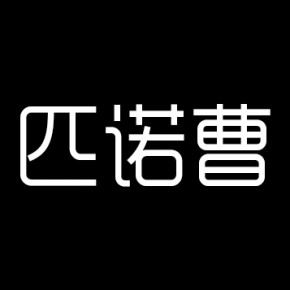 匹诺曹